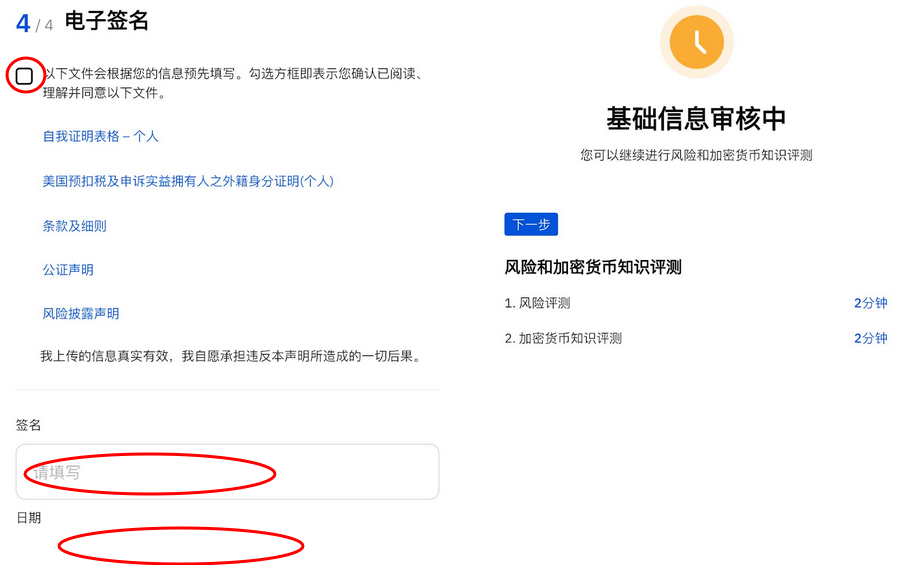 4 / 4 电子签名

以下文件会根据您的信息预先填写。勾选方框即表示您确认已阅读、理解并同意以下文件。

自我证明表格 – 个人

美国预扣税及申诉实益拥有人之外籍身分证明(个人)

条款及细则

公证声明

风险披露声明

我上传的信息真实有效，我自愿承担违反本声明所造成的一切后果。

签名

请填写

日期

基础信息审核中

您可以继续进行风险和加密货币知识评测

下一步

风险和加密货币知识评测

1. 风险评测 2分钟

2. 加密货币知识评测 2分钟